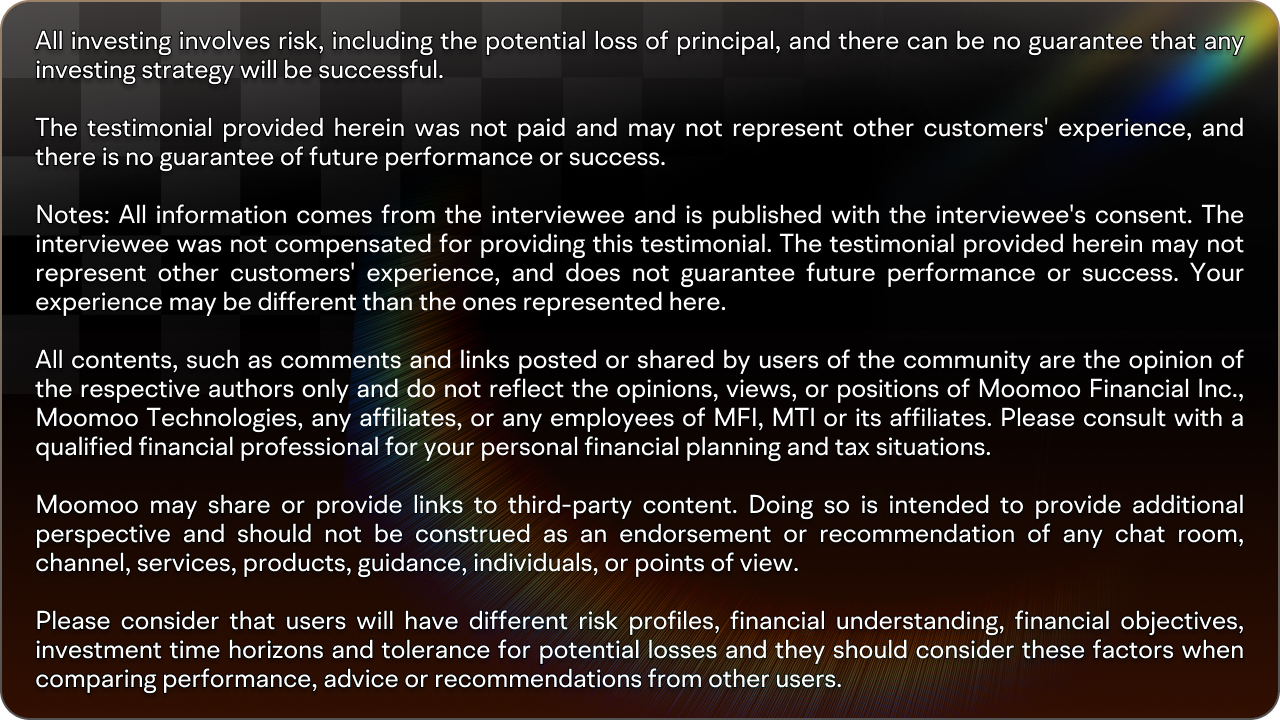 All investing involves risk, including the potential loss of principal, and there can be no guarantee that any investing strategy will be successful.

The testimonial provided herein was not paid and may not represent other customers' experience, and there is no guarantee of future performance or success.

Notes: All information comes from the interviewee and is published with the interviewee's consent. The interviewee was not compensated for providing this testimonial. The testimonial provided herein may not represent other customers' experience, and does not guarantee future performance or success. Your experience may be different than the ones represented here.

All contents, such as comments and links posted or shared by users of the community are the opinion of the respective authors only and do not reflect the opinions, views, or positions of Moomoo Financial Inc., Moomoo Technologies, any affiliates, or any employees of MFI, MTI or its affiliates. Please consult with a qualified financial professional for your personal financial planning and tax situations.

Moomoo may share or provide links to third-party content. Doing so is intended to provide additional perspective and should not be construed as an endorsement or recommendation of any chat room, channel, services, products, guidance, individuals, or points of view.

Please consider that users will have different risk profiles, financial understanding, financial objectives, investment time horizons and tolerance for potential losses and they should consider these factors when comparing performance, advice or recommendations from other users.